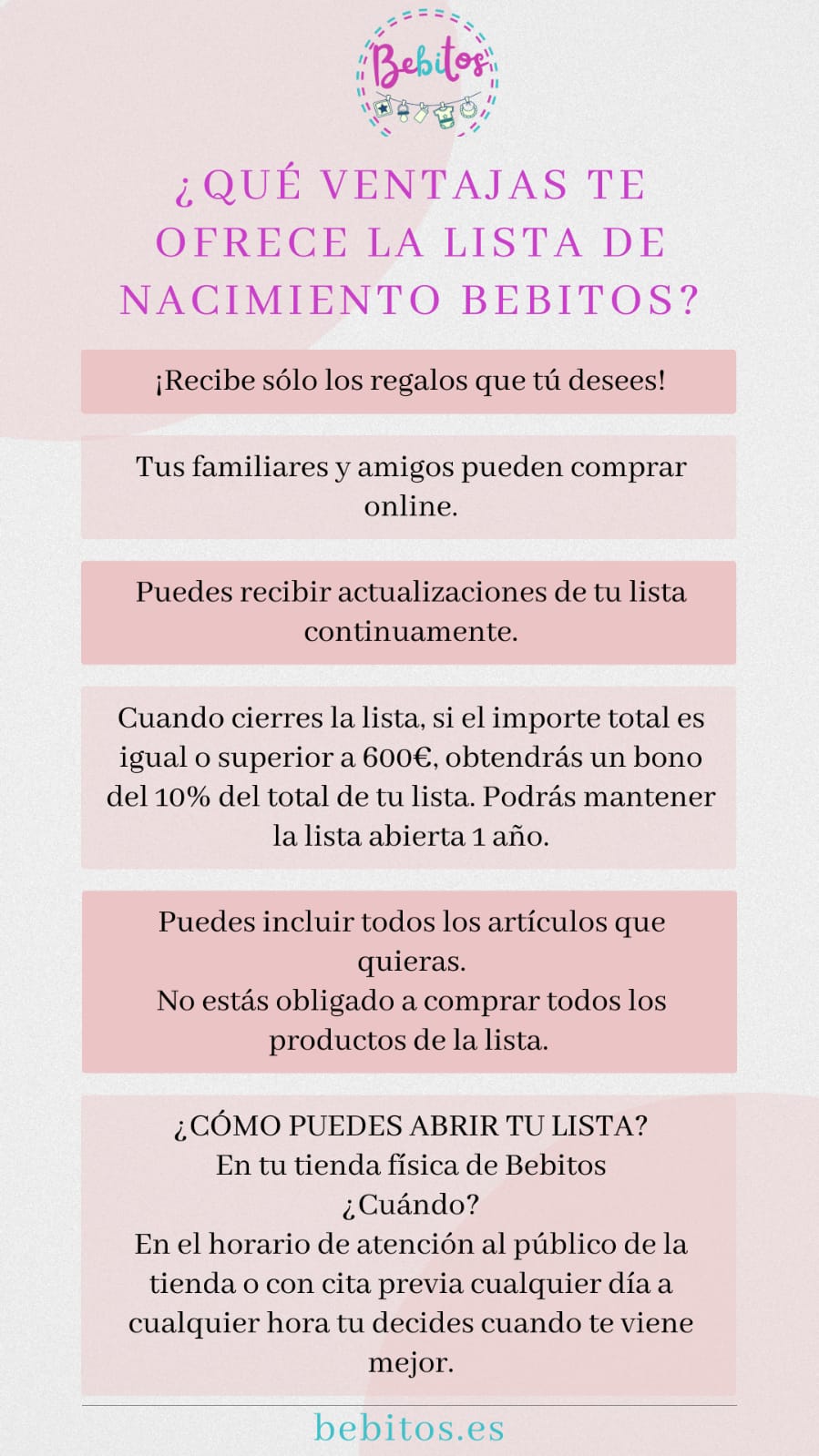 Bebitos

¿QUÉ VENTAJAS TE OFRECE LA LISTA DE NACIMIENTO BEBITOS?

¡Recibe sólo los regalos que tú desees!

Tus familiares y amigos pueden comprar online.

Puedes recibir actualizaciones de tu lista continuamente.

Cuando cierres la lista, si el importe total es igual o superior a 600€, obtendrás un bono del 10% del total de tu lista. Podrás mantener la lista abierta 1 año.

Puedes incluir todos los artículos que quieras.
No estás obligado a comprar todos los productos de la lista.

¿CÓMO PUEDES ABRIR TU LISTA?
En tu tienda física de Bebitos
¿Cuándo?
En el horario de atención al público de la tienda o con cita previa cualquier día a cualquier hora tu decides cuando te viene mejor.

bebitos.es